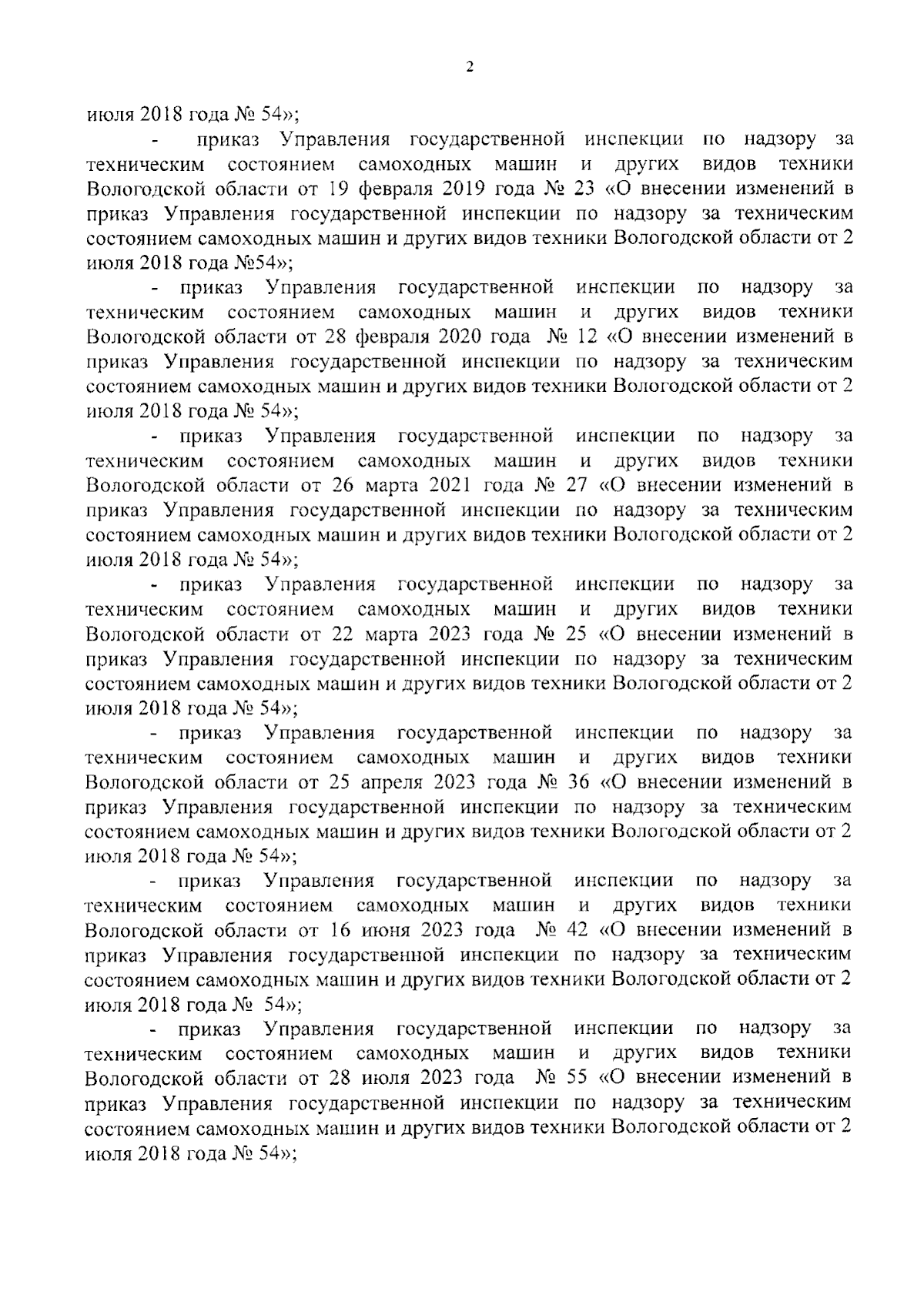 2

июля 2018 года № 54»;

- приказ Управления государственной инспекции по надзору за техническим состоянием самоходных машин и других видов техники Вологодской области от 19 февраля 2019 года № 23 «О внесении изменений в приказ Управления государственной инспекции по надзору за техническим состоянием самоходных машин и других видов техники Вологодской области от 2 июля 2018 года №54»;

- приказ Управления государственной инспекции по надзору за техническим состоянием самоходных машин и других видов техники Вологодской области от 28 февраля 2020 года № 12 «О внесении изменений в приказ Управления государственной инспекции по надзору за техническим состоянием самоходных машин и других видов техники Вологодской области от 2 июля 2018 года № 54»;

- приказ Управления государственной инспекции по надзору за техническим состоянием самоходных машин и других видов техники Вологодской области от 26 марта 2021 года № 27 «О внесении изменений в приказ Управления государственной инспекции по надзору за техническим состоянием самоходных машин и других видов техники Вологодской области от 2 июля 2018 года № 54»;

- приказ Управления государственной инспекции по надзору за техническим состоянием самоходных машин и других видов техники Вологодской области от 22 марта 2023 года № 25 «О внесении изменений в приказ Управления государственной инспекции по надзору за техническим состоянием самоходных машин и других видов техники Вологодской области от 2 июля 2018 года № 54»;

- приказ Управления государственной инспекции по надзору за техническим состоянием самоходных машин и других видов техники Вологодской области от 25 апреля 2023 года № 36 «О внесении изменений в приказ Управления государственной инспекции по надзору за техническим состоянием самоходных машин и других видов техники Вологодской области от 2 июля 2018 года № 54»;

- приказ Управления государственной инспекции по надзору за техническим состоянием самоходных машин и других видов техники Вологодской области от 16 июня 2023 года № 42 «О внесении изменений в приказ Управления государственной инспекции по надзору за техническим состоянием самоходных машин и других видов техники Вологодской области от 2 июля 2018 года № 54»;

- приказ Управления государственной инспекции по надзору за техническим состоянием самоходных машин и других видов техники Вологодской области от 28 июля 2023 года № 55 «О внесении изменений в приказ Управления государственной инспекции по надзору за техническим состоянием самоходных машин и других видов техники Вологодской области от 2 июля 2018 года № 54»;